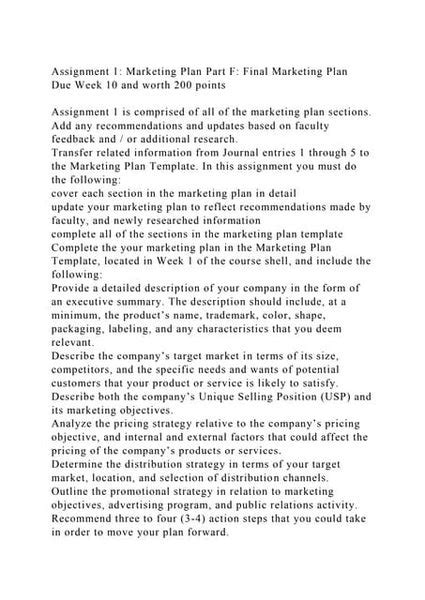 Assignment 1: Marketing Plan Part F: Final Marketing Plan
Due Week 10 and worth 200 points

Assignment 1 is comprised of all of the marketing plan sections. Add any recommendations and updates based on faculty feedback and / or additional research.
Transfer related information from Journal entries 1 through 5 to the Marketing Plan Template. In this assignment you must do the following:
cover each section in the marketing plan in detail
update your marketing plan to reflect recommendations made by faculty, and newly researched information
complete all of the sections in the marketing plan template
Complete the your marketing plan in the Marketing Plan Template, located in Week 1 of the course shell, and include the following:
Provide a detailed description of your company in the form of an executive summary. The description should include, at a minimum, the product's name, trademark, color, shape, packaging, labeling, and any characteristics that you deem relevant.
Describe the company's target market in terms of its size, competitors, and the specific needs and wants of potential customers that your product or service is likely to satisfy.
Describe both the company's Unique Selling Position (USP) and its marketing objectives.
Analyze the pricing strategy relative to the company's pricing objective, and internal and external factors that could affect the pricing of the company's products or services.
Determine the distribution strategy in terms of your target market, location, and selection of distribution channels.
Outline the promotional strategy in relation to marketing objectives, advertising program, and public relations activity.
Recommend three to four (3-4) action steps that you could take in order to move your plan forward.